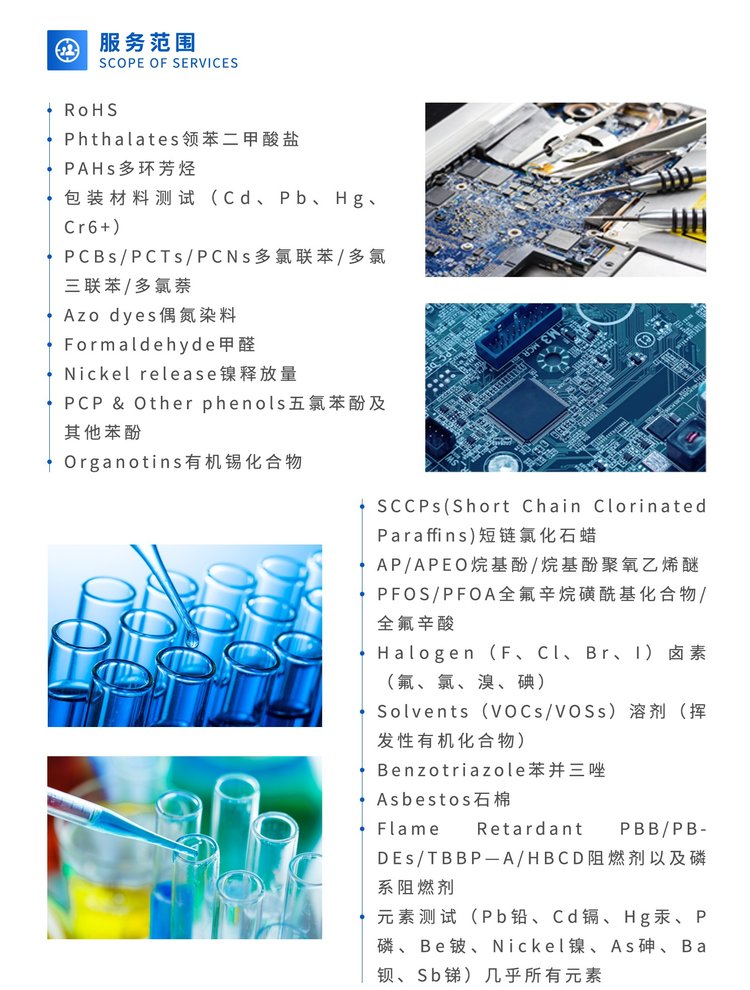 服务范围
SCOPE OF SERVICES

RoHS
Phthalates领苯二甲酸盐
PAHs多环芳烃
包装材料测试（Cd、Pb、Hg、Cr6+）
PCBs/PCTs/PCNs多氯联苯/多氯三联苯/多氯萘
Azo dyes偶氮染料
Formaldehyde甲醛
Nickel release镍释放量
PCP & Other phenols五氯苯酚及其他苯酚
Organotins有机锡化合物

SCCPs(Short Chain Clorinated Paraffins)短链氯化石蜡
AP/APEO烷基酚/烷基酚聚氧乙烯醚
PFOS/PFOA全氟辛烷磺酰基化合物/全氟辛酸
Halogen（F、Cl、Br、I）卤素（氟、氯、溴、碘）
Solvents（VOCs/VOSs）溶剂（挥发性有机化合物）
Benzotriazole苯并三唑
Asbestos石棉
Flame Retardant PBB/PBDEs/TBBP—A/HBCD阻燃剂以及磷系阻燃剂
元素测试（Pb铅、Cd镉、Hg汞、P磷、Be铍、Nickel镍、As砷、Ba钡、Sb锑）几乎所有元素